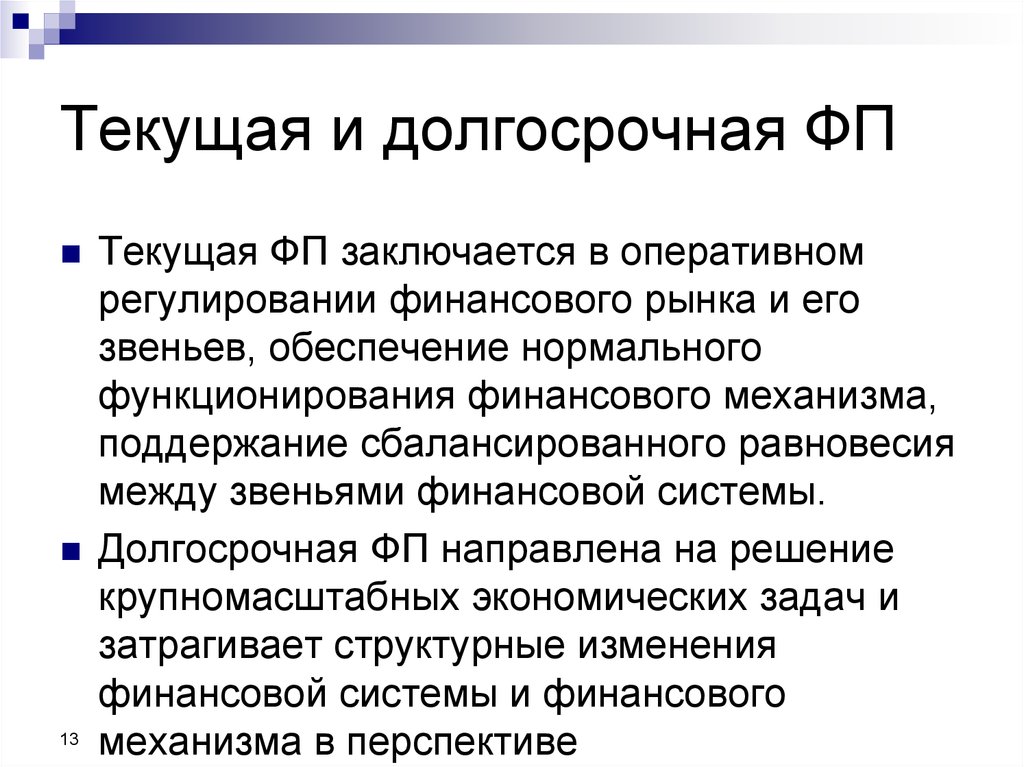 Текущая и долгосрочная ФП

Текущая ФП заключается в оперативном регулировании финансового рынка и его звеньев, обеспечение нормального функционирования финансового механизма, поддержание сбалансированного равновесия между звеньями финансовой системы.

Долгосрочная ФП направлена на решение крупномасштабных экономических задач и затрагивает структурные изменения финансовой системы и финансового механизма в перспективе

13